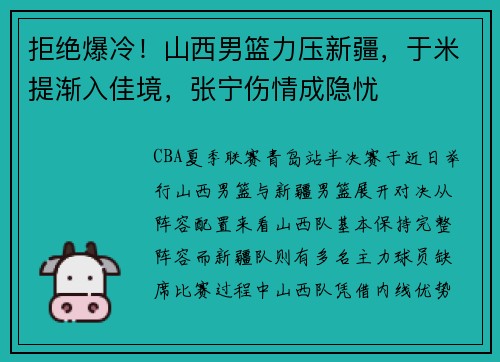 拒绝爆冷！山西男篮力压新疆，于米提渐入佳境，张宁伤情成隐忧

CBA夏季联赛青岛站半决赛于近日举行山西男篮与新疆男篮展开对决从阵容配置来看山西队基本保持完整阵容而新疆队则有多名主力球员缺席比赛过程中山西队凭借内线优势